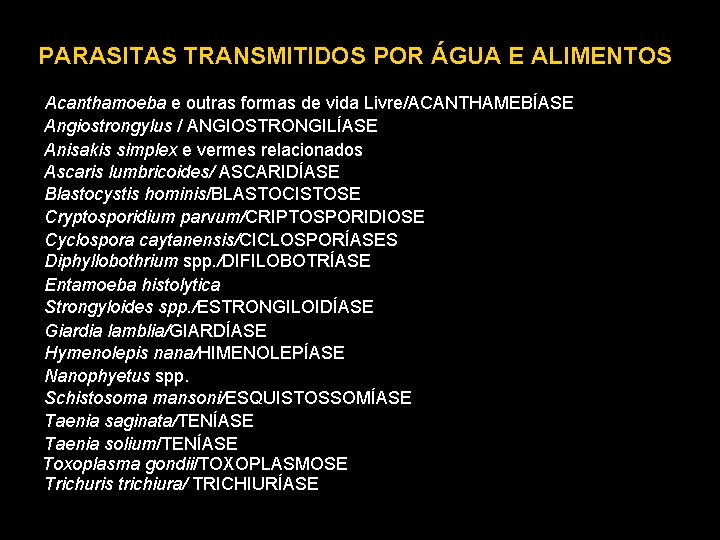 PARASITAS TRANSMITIDOS POR ÁGUA E ALIMENTOS

Acanthamoeba e outras formas de vida Livre/ACANTHAMEBÍASE
Angiostrongylus / ANGIOSTRONGILÍASE
Anisakis simplex e vermes relacionados
Ascaris lumbricoides/ ASCARIDÍASE
Blastocystis hominis/BLASTOCISTOSE
Cryptosporidium parvum/CRIPTOSPORIDIOSE
Cyclospora caytanensis/CICLOSPORÍASES
Diphyllobothrium spp./DIFILOBOTRÍASE
Entamoeba histolytica
Strongyloides spp./ESTRONGILOIDÍASE
Giardia lamblia/GIARDÍASE
Hymenolepis nana/HIMENOLEPÍASE
Nanophyetus spp.
Schistosoma mansoni/ESQUISTOSSOMÍASE
Taenia saginata/TENÍASE
Taenia solium/TENÍASE
Toxoplasma gondii/TOXOPLASMOSE
Trichuris trichiura/ TRICHIURÍASE